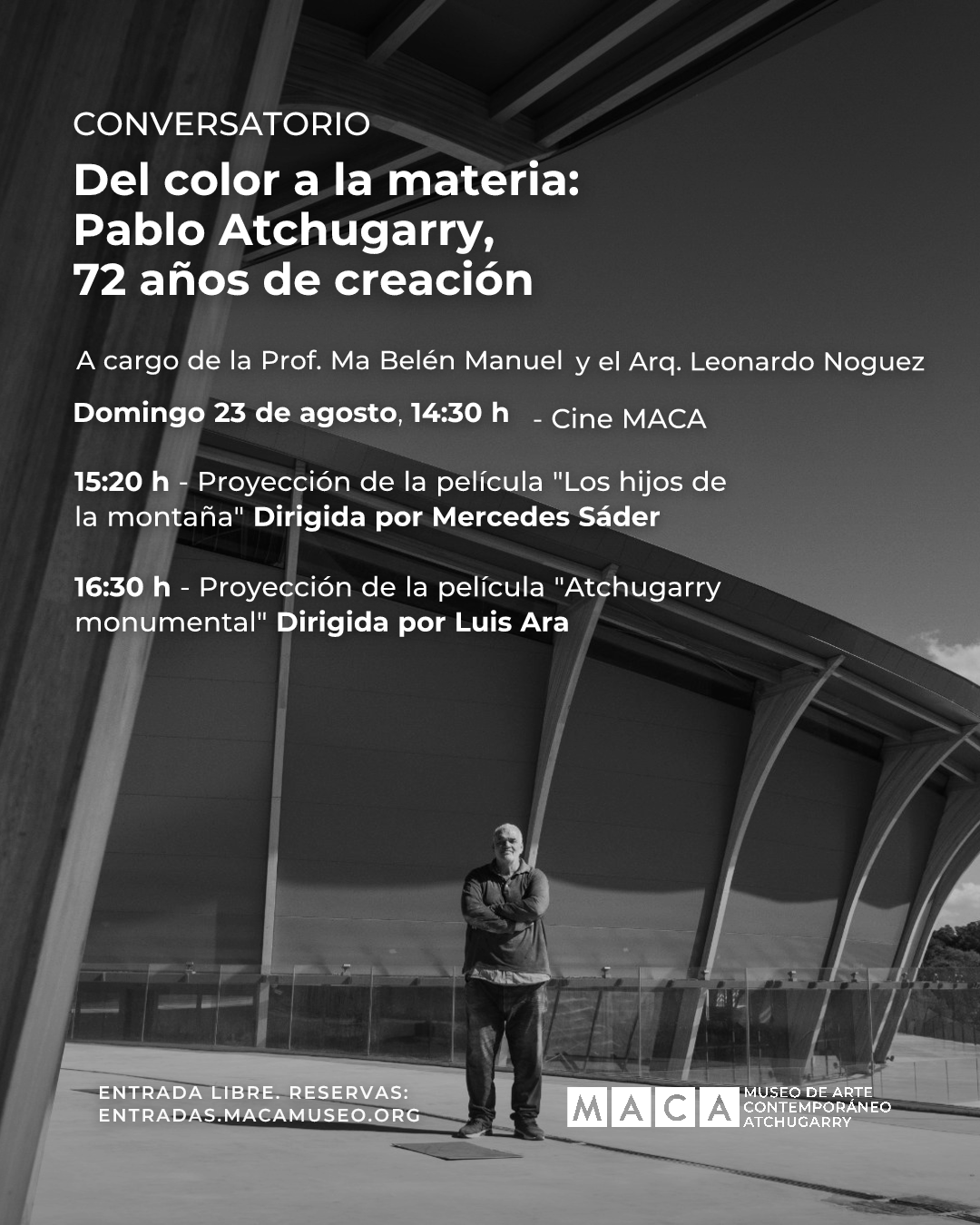 CONVERSATORIO

Del color a la materia: Pablo Atchugarry, 72 años de creación

A cargo de la Prof. Ma Belén Manuel y el Arq. Leonardo Noguez

Domingo 23 de agosto, 14:30 h - Cine MACA

15:20 h - Proyección de la película "Los hijos de la montaña" Dirigida por Mercedes Sáder

16:30 h - Proyección de la película "Atchugarry monumental" Dirigida por Luis Ara

ENTRADA LIBRE. RESERVAS:
ENTRADAS.MACAMUSEO.ORG

MACA MUSEO DE ARTE CONTEMPORÁNEO ATCHUGARRY